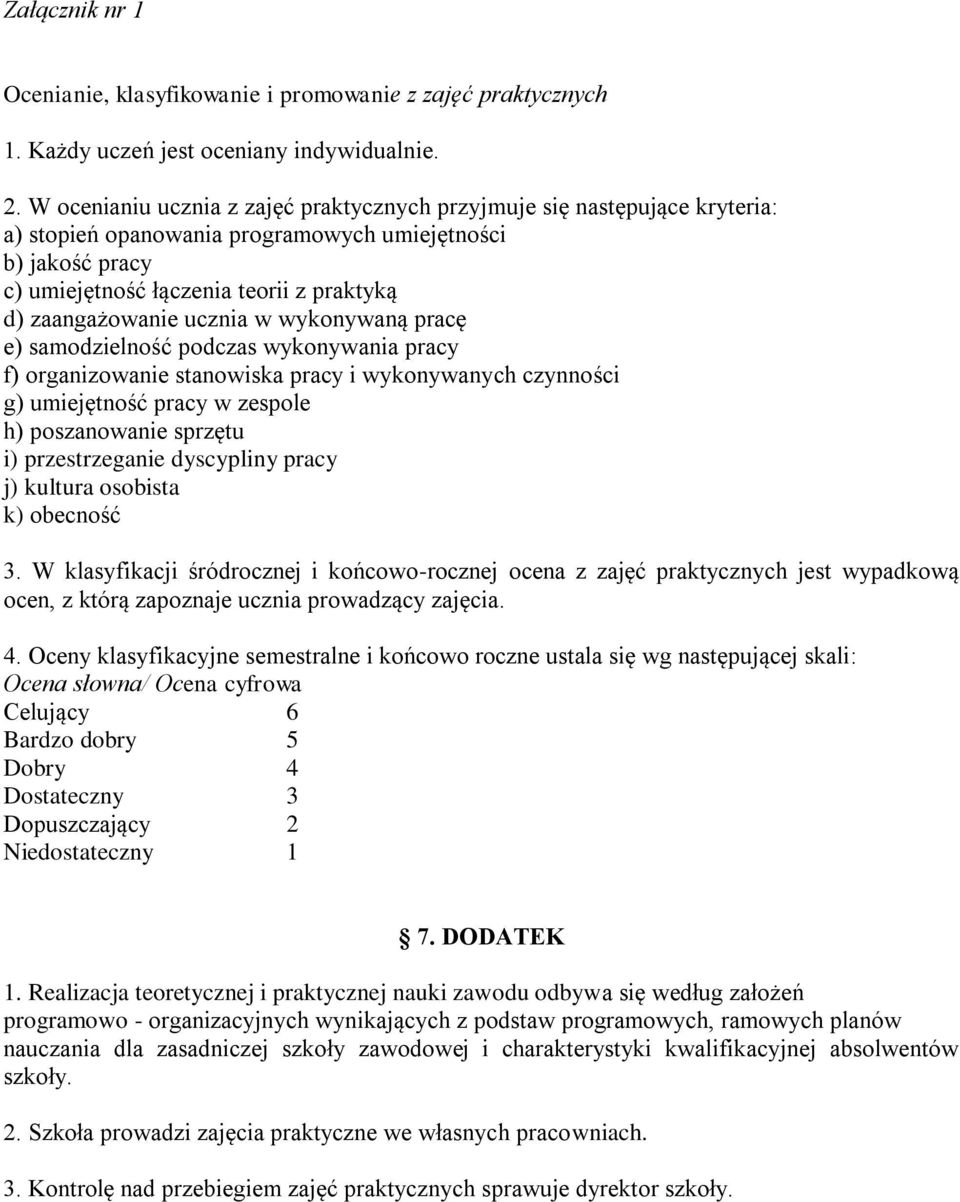 Załącznik nr 1

Ocenianie, klasyfikowanie i promowanie z zajęć praktycznych

1. Każdy uczeń jest oceniany indywidualnie.

2. W ocenianiu ucznia z zajęć praktycznych przyjmuje się następujące kryteria:
a) stopień opanowania programowych umiejętności
b) jakość pracy
c) umiejętność łączenia teorii z praktyką
d) zaangażowanie ucznia w wykonywaną pracę
e) samodzielność podczas wykonywania pracy
f) organizowanie stanowiska pracy i wykonywanych czynności
g) umiejętność pracy w zespole
h) poszanowanie sprzętu
i) przestrzeganie dyscypliny pracy
j) kultura osobista
k) obecność

3. W klasyfikacji śródrocznej i końcowo-rocznej ocena z zajęć praktycznych jest wypadkową ocen, z którą zapoznaje ucznia prowadzący zajęcia.

4. Oceny klasyfikacyjne semestralne i końcowo roczne ustala się wg następującej skali:
Ocena słowna/ Ocena cyfrowa
Celujący 6
Bardzo dobry 5
Dobry 4
Dostateczny 3
Dopuszczający 2
Niedostateczny 1

7. DODATEK

1. Realizacja teoretycznej i praktycznej nauki zawodu odbywa się według założeń programowo - organizacyjnych wynikających z podstaw programowych, ramowych planów nauczania dla zasadniczej szkoły zawodowej i charakterystyki kwalifikacyjnej absolwentów szkoły.

2. Szkoła prowadzi zajęcia praktyczne we własnych pracowniach.

3. Kontrolę nad przebiegiem zajęć praktycznych sprawuje dyrektor szkoły.